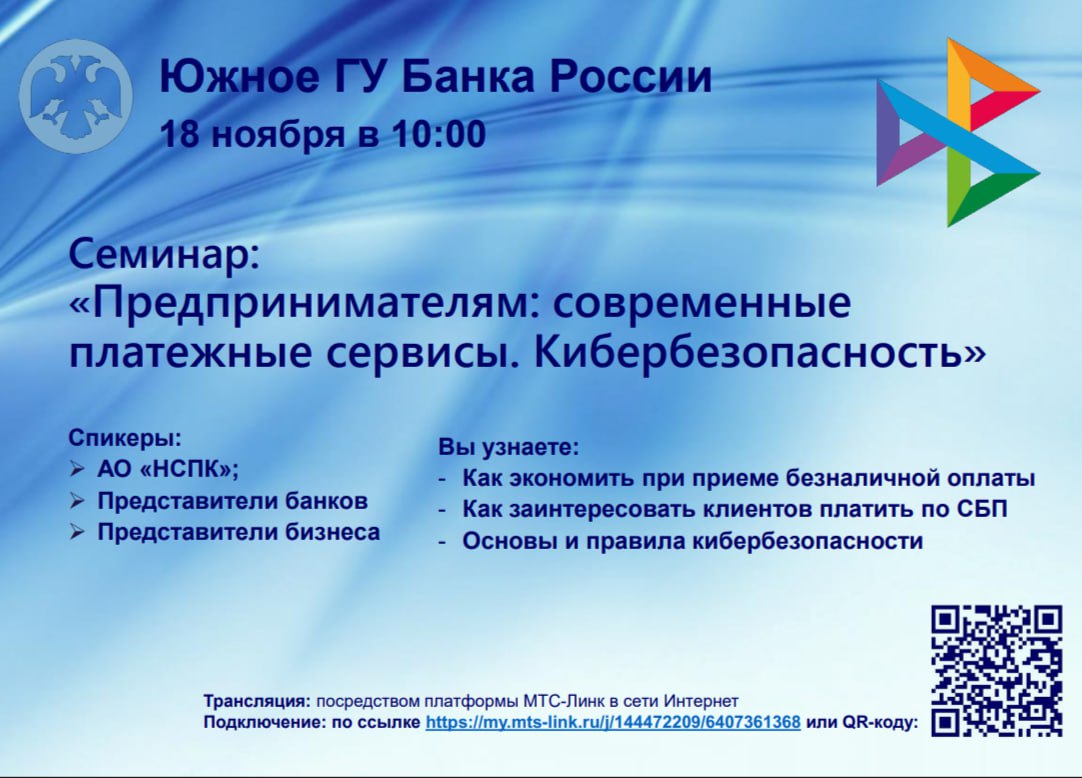 Южное ГУ Банка России
18 ноября в 10:00

Семинар:
«Предпринимателям: современные платежные сервисы. Кибербезопасность»

Спикеры:
➢ АО «НСПК»;
➢ Представители банков
➢ Представители бизнеса

Вы узнаете:
- Как экономить при приеме безналичной оплаты
- Как заинтересовать клиентов платить по СБП
- Основы и правила кибербезопасности

Трансляция: посредством платформы МТС-Линк в сети Интернет
Подключение: по ссылке https://my.mts-link.ru/j/144472209/6407361368 или QR-коду: